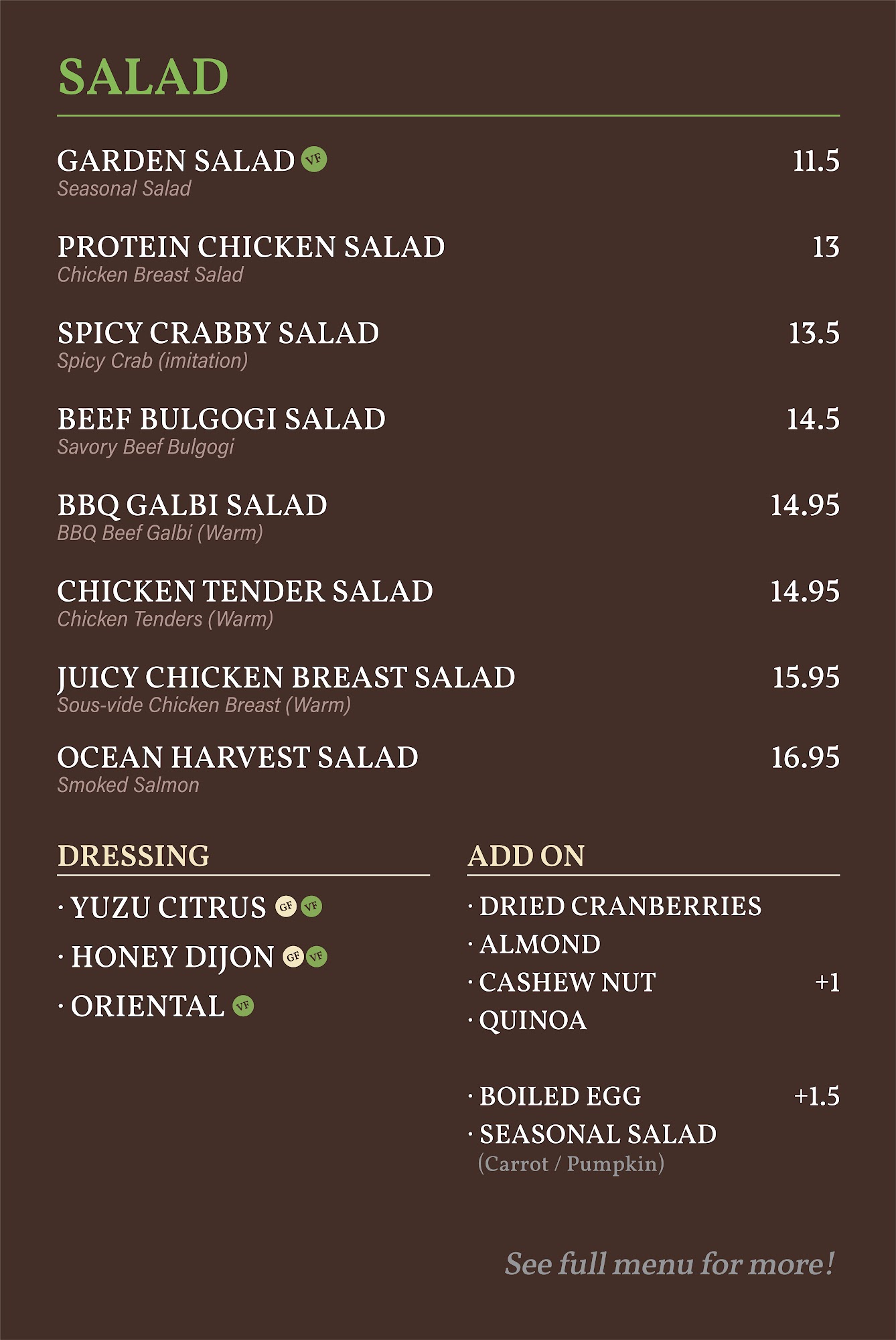 SALAD

GARDEN SALAD VF 11.5
Seasonal Salad

PROTEIN CHICKEN SALAD 13
Chicken Breast Salad

SPICY CRABBY SALAD 13.5
Spicy Crab (imitation)

BEEF BULGOGI SALAD 14.5
Savory Beef Bulgogi

BBQ GALBI SALAD 14.95
BBQ Beef Galbi (Warm)

CHICKEN TENDER SALAD 14.95
Chicken Tenders (Warm)

JUICY CHICKEN BREAST SALAD 15.95
Sous-vide Chicken Breast (Warm)

OCEAN HARVEST SALAD 16.95
Smoked Salmon

DRESSING

· YUZU CITRUS GF VF
· HONEY DIJON GF VF
· ORIENTAL VF

ADD ON

· DRIED CRANBERRIES
· ALMOND
· CASHEW NUT +1
· QUINOA

· BOILED EGG +1.5
· SEASONAL SALAD
(Carrot / Pumpkin)

See full menu for more!